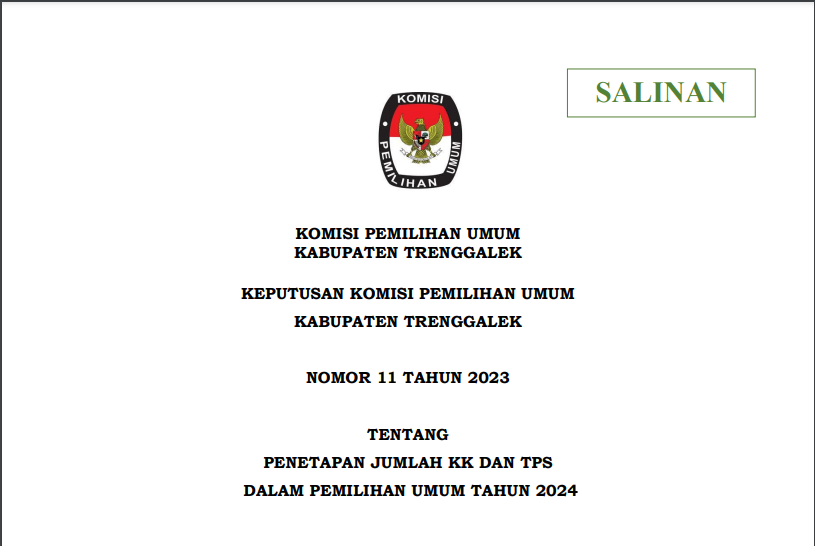 SALINAN

KOMISI

PEMILIHAN UMUM

KOMISI PEMILIHAN UMUM
KABUPATEN TRENGGALEK

KEPUTUSAN KOMISI PEMILIHAN UMUM
KABUPATEN TRENGGALEK

NOMOR 11 TAHUN 2023

TENTANG
PENETAPAN JUMLAH KK DAN TPS
DALAM PEMILIHAN UMUM TAHUN 2024